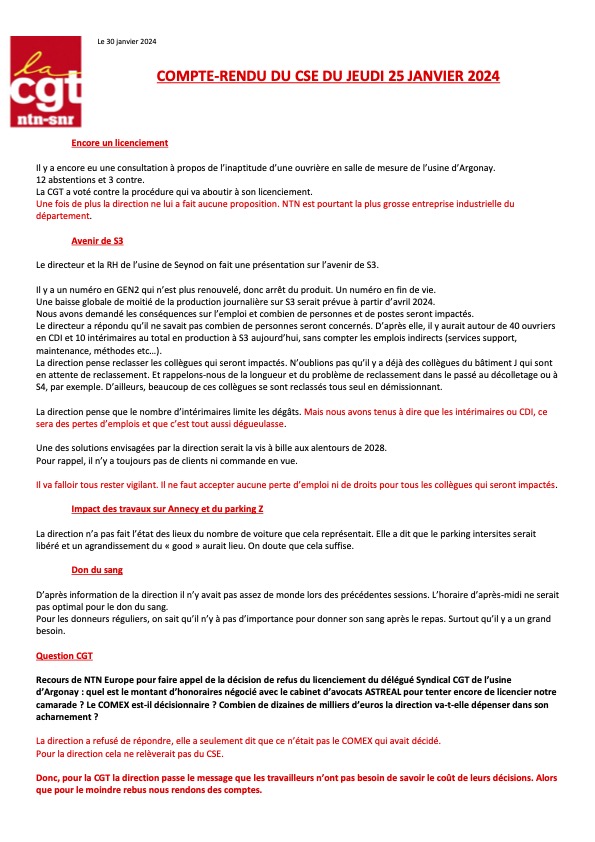 la
cgt
ntn-snr

Le 30 janvier 2024

COMPTE-RENDU DU CSE DU JEUDI 25 JANVIER 2024

Encore un licenciement

Il y a encore eu une consultation à propos de l'inaptitude d'une ouvrière en salle de mesure de l'usine d'Argonay.
12 abstentions et 3 contre.
La CGT a voté contre la procédure qui va aboutir à son licenciement.
Une fois de plus la direction ne lui a fait aucune proposition. NTN est pourtant la plus grosse entreprise industrielle du département.

Avenir de S3

Le directeur et la RH de l'usine de Seynod on fait une présentation sur l'avenir de S3.

Il y a un numéro en GEN2 qui n'est plus renouvelé, donc arrêt du produit. Un numéro en fin de vie.
Une baisse globale de moitié de la production journalière sur S3 serait prévue à partir d'avril 2024.
Nous avons demandé les conséquences sur l'emploi et combien de personnes et de postes seront impactés.
Le directeur a répondu qu'il ne savait pas combien de personnes seront concernés. D'après elle, il y aurait autour de 40 ouvriers en CDI et 10 intérimaires au total en production à S3 aujourd'hui, sans compter les emplois indirects (services support, maintenance, méthodes etc…).
La direction pense reclasser les collègues qui seront impactés. N'oublions pas qu'il y a déjà des collègues du bâtiment J qui sont en attente de reclassement. Et rappelons-nous de la longueur et du problème de reclassement dans le passé au décolletage ou à S4, par exemple. D'ailleurs, beaucoup de ces collègues se sont reclassés tous seul en démissionnant.

La direction pense que le nombre d'intérimaires limite les dégâts. Mais nous avons tenus à dire que les intérimaires ou CDI, ce sera des pertes d'emplois et que c'est tout aussi dégueulasse.

Une des solutions envisagées par la direction serait la vis à bille aux alentours de 2028.
Pour rappel, il n'y a toujours pas de clients ni commande en vue.

Il va falloir tous rester vigilant. Il ne faut accepter aucune perte d'emploi ni de droits pour tous les collègues qui seront impactés.

Impact des travaux sur Annecy et du parking Z

La direction n'a pas fait l'état des lieux du nombre de voiture que cela représentait. Elle a dit que le parking intersites serait libéré et un agrandissement du « good » aurait lieu. On doute que cela suffise.

Don du sang

D'après information de la direction il n'y avait pas assez de monde lors des précédentes sessions. L'horaire d'après-midi ne serait pas optimal pour le don du sang.
Pour les donneurs réguliers, on sait qu'il n'y à pas d'importance pour donner son sang après le repas. Surtout qu'il y a un grand besoin.

Question CGT

Recours de NTN Europe pour faire appel de la décision de refus du licenciement du délégué Syndical CGT de l'usine d'Argonay : quel est le montant d'honoraires négocié avec le cabinet d'avocats ASTREAL pour tenter encore de licencier notre camarade ? Le COMEX est-il décisionnaire ? Combien de dizaines de milliers d'euros la direction va-t-elle dépenser dans son acharnement ?

La direction a refusé de répondre, elle a seulement dit que ce n'était pas le COMEX qui avait décidé.
Pour la direction cela ne relèverait pas du CSE.

Donc, pour la CGT la direction passe le message que les travailleurs n'ont pas besoin de savoir le coût de leurs décisions. Alors que pour le moindre rebus nous rendons des comptes.